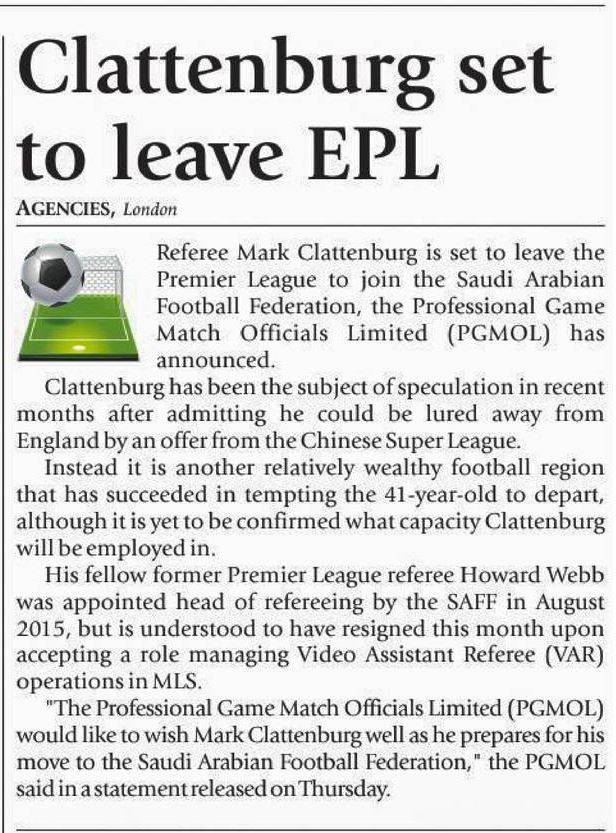 Clattenburg set to leave EPL

AGENCIES, London

Referee Mark Clattenburg is set to leave the Premier League to join the Saudi Arabian Football Federation, the Professional Game Match Officials Limited (PGMOL) has announced.

Clattenburg has been the subject of speculation in recent months after admitting he could be lured away from England by an offer from the Chinese Super League.

Instead it is another relatively wealthy football region that has succeeded in tempting the 41-year-old to depart, although it is yet to be confirmed what capacity Clattenburg will be employed in.

His fellow former Premier League referee Howard Webb was appointed head of refereeing by the SAFF in August 2015, but is understood to have resigned this month upon accepting a role managing Video Assistant Referee (VAR) operations in MLS.

"The Professional Game Match Officials Limited (PGMOL) would like to wish Mark Clattenburg well as he prepares for his move to the Saudi Arabian Football Federation," the PGMOL said in a statement released on Thursday.